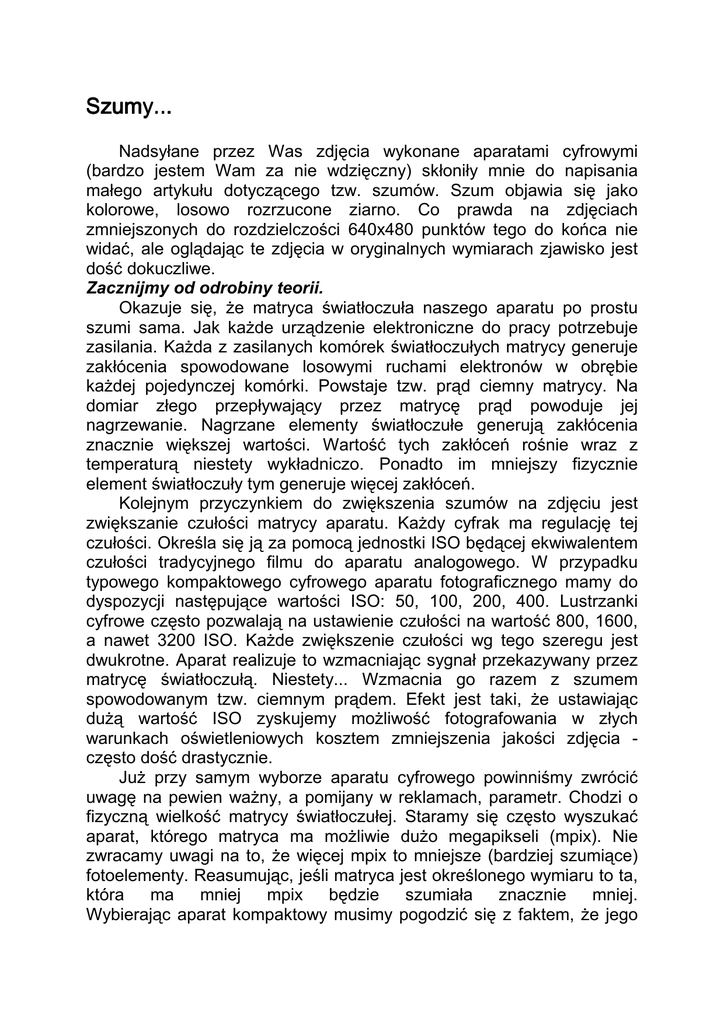 Szumy...

Nadsyłane przez Was zdjęcia wykonane aparatami cyfrowymi (bardzo jestem Wam za nie wdzięczny) skłoniły mnie do napisania małego artykułu dotyczącego tzw. szumów. Szum objawia się jako kolorowe, losowo rozrzucone ziarno. Co prawda na zdjęciach zmniejszonych do rozdzielczości 640x480 punktów tego do końca nie widać, ale oglądając te zdjęcia w oryginalnych wymiarach zjawisko jest dość dokuczliwe.

Zacznijmy od odrobiny teorii.

Okazuje się, że matryca światłoczuła naszego aparatu po prostu szumi sama. Jak każde urządzenie elektroniczne do pracy potrzebuje zasilania. Każda z zasilanych komórek światłoczułych matrycy generuje zakłócenia spowodowane losowymi ruchami elektronów w obrębie każdej pojedynczej komórki. Powstaje tzw. prąd ciemny matrycy. Na domiar złego przepływający przez matrycę prąd powoduje jej nagrzewanie. Nagrzane elementy światłoczułe generują zakłócenia znacznie większej wartości. Wartość tych zakłóceń rośnie wraz z temperaturą niestety wykładniczo. Ponadto im mniejszy fizycznie element światłoczuły tym generuje więcej zakłóceń.

Kolejnym przyczynkiem do zwiększenia szumów na zdjęciu jest zwiększanie czułości matrycy aparatu. Każdy cyfrak ma regulację tej czułości. Określa się ją za pomocą jednostki ISO będącej ekwiwalentem czułości tradycyjnego filmu do aparatu analogowego. W przypadku typowego kompaktowego cyfrowego aparatu fotograficznego mamy do dyspozycji następujące wartości ISO: 50, 100, 200, 400. Lustrzanki cyfrowe często pozwalają na ustawienie czułości na wartość 800, 1600, a nawet 3200 ISO. Każde zwiększenie czułości wg tego szeregu jest dwukrotne. Aparat realizuje to wzmacniając sygnał przekazywany przez matrycę światłoczułą. Niestety... Wzmacnia go razem z szumem spowodowanym tzw. ciemnym prądem. Efekt jest taki, że ustawiając dużą wartość ISO zyskujemy możliwość fotografowania w złych warunkach oświetleniowych kosztem zmniejszenia jakości zdjęcia - często dość drastycznie.

Już przy samym wyborze aparatu cyfrowego powinniśmy zwrócić uwagę na pewien ważny, a pomijany w reklamach, parametr. Chodzi o fizyczną wielkość matrycy światłoczułej. Staramy się często wyszukać aparat, którego matryca ma możliwie dużo megapikseli (mpix). Nie zwracamy uwagi na to, że więcej mpix to mniejsze (bardziej szumiące) fotoelementy. Reasumując, jeśli matryca jest określonego wymiaru to ta, która ma mniej mpix będzie szumiała znacznie mniej. Wybierając aparat kompaktowy musimy pogodzić się z faktem, że jego